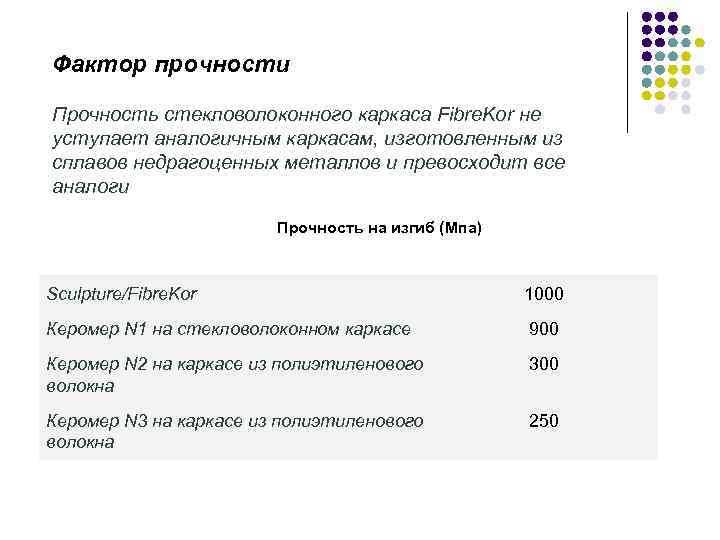 Фактор прочности

Прочность стекловолоконного каркаса FibreKor не уступает аналогичным каркасам, изготовленным из сплавов недрагоценных металлов и превосходит все аналоги

Прочность на изгиб (Мпа)

| | |
|---|---|
| Sculpture/FibreKor | 1000 |
| Керомер N1 на стекловолоконном каркасе | 900 |
| Керомер N2 на каркасе из полиэтиленового волокна | 300 |
| Керомер N3 на каркасе из полиэтиленового волокна | 250 |